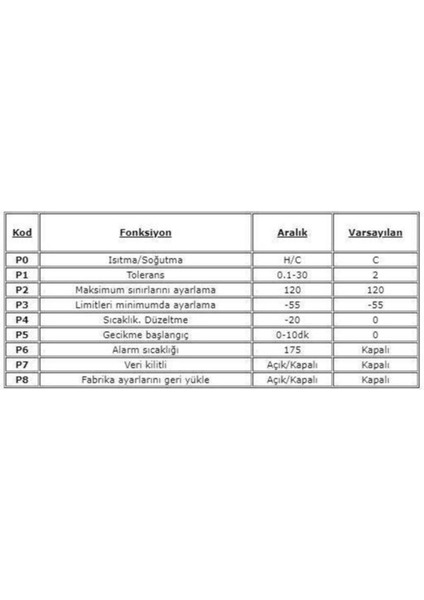 | Kod | Fonksiyon | Aralık | Varsayılan |
|---|---|---|---|
| P0 | Isıtma/Soğutma | H/C | C |
| P1 | Tolerans | 0.1-30 | 2 |
| P2 | Maksimum sınırlarını ayarlama | 120 | 120 |
| P3 | Limitleri minimumda ayarlama | -55 | -55 |
| P4 | Sıcaklık. Düzeltme | -20 | 0 |
| P5 | Gecikme başlangıç | 0-10dk | 0 |
| P6 | Alarm sıcaklığı | 175 | Kapalı |
| P7 | Veri kilitli | Açık/Kapalı | Kapalı |
| P8 | Fabrika ayarlarını geri yükle | Açık/Kapalı | Kapalı |